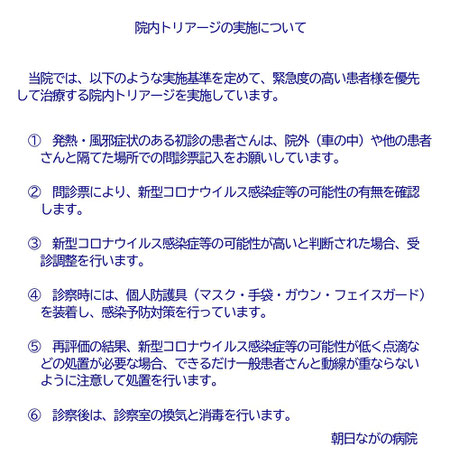 院内トリアージの実施について

当院では、以下のような実施基準を定めて、緊急度の高い患者様を優先して治療する院内トリアージを実施しています。

① 発熱・風邪症状のある初診の患者さんは、院外（車の中）や他の患者さんと隔てた場所での問診票記入をお願いしています。

② 問診票により、新型コロナウイルス感染症等の可能性の有無を確認します。

③ 新型コロナウイルス感染症等の可能性が高いと判断された場合、受診調整を行います。

④ 診察時には、個人防護具（マスク・手袋・ガウン・フェイスガード）を装着し、感染予防対策を行っています。

⑤ 再評価の結果、新型コロナウイルス感染症等の可能性が低く点滴などの処置が必要な場合、できるだけ一般患者さんと動線が重ならないように注意して処置を行います。

⑥ 診察後は、診察室の換気と消毒を行います。

朝日ながの病院